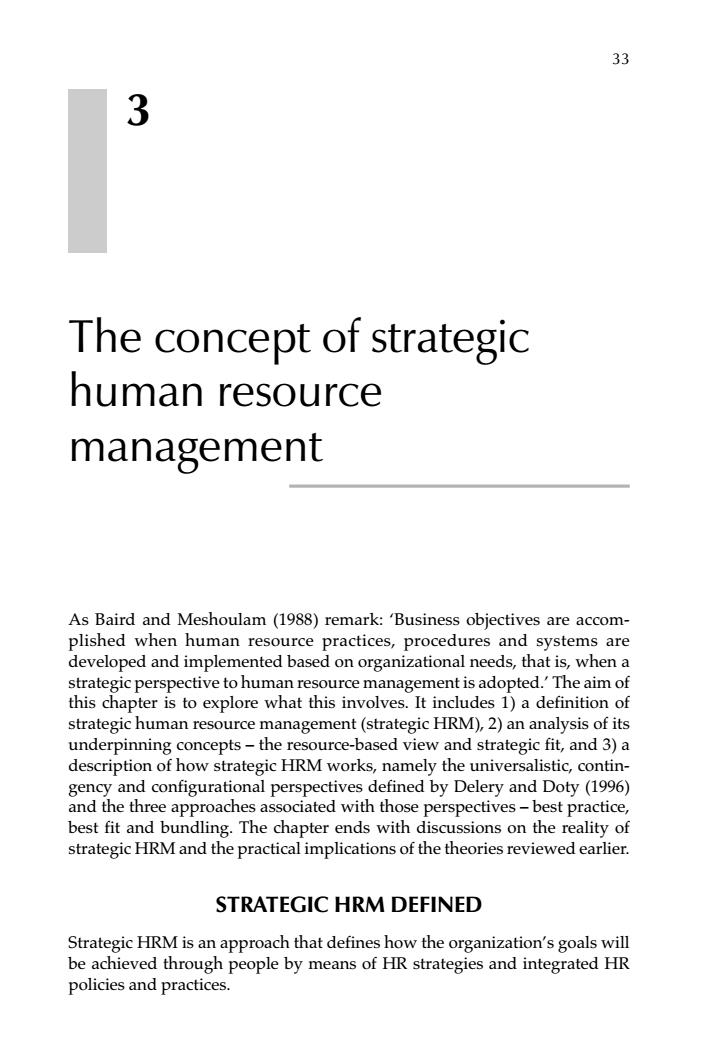 33

3

The concept of strategic human resource management

As Baird and Meshoulam (1988) remark: 'Business objectives are accomplished when human resource practices, procedures and systems are developed and implemented based on organizational needs, that is, when a strategic perspective to human resource management is adopted.' The aim of this chapter is to explore what this involves. It includes 1) a definition of strategic human resource management (strategic HRM), 2) an analysis of its underpinning concepts – the resource-based view and strategic fit, and 3) a description of how strategic HRM works, namely the universalistic, contingency and configurational perspectives defined by Delery and Doty (1996) and the three approaches associated with those perspectives – best practice, best fit and bundling. The chapter ends with discussions on the reality of strategic HRM and the practical implications of the theories reviewed earlier.

STRATEGIC HRM DEFINED

Strategic HRM is an approach that defines how the organization's goals will be achieved through people by means of HR strategies and integrated HR policies and practices.